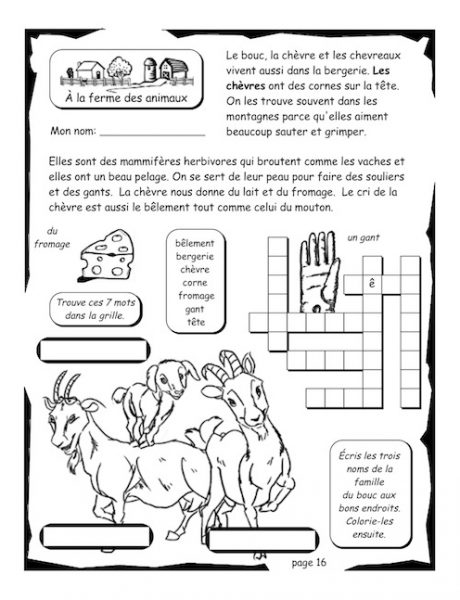 À la ferme des animaux

Mon nom: ____

Le bouc, la chèvre et les chevreaux vivent aussi dans la bergerie. Les chèvres ont des cornes sur la tête. On les trouve souvent dans les montagnes parce qu'elles aiment beaucoup sauter et grimper.

Elles sont des mammifères herbivores qui broutent comme les vaches et elles ont un beau pelage. On se sert de leur peau pour faire des souliers et des gants. La chèvre nous donne du lait et du fromage. Le cri de la chèvre est aussi le bêlement tout comme celui du mouton.

du fromage

bêlement
bergerie
chèvre
corne
fromage
gant
tête

un gant

ê

Trouve ces 7 mots dans la grille.

Écris les trois noms de la famille du bouc aux bons endroits. Colorie-les ensuite.

page 16